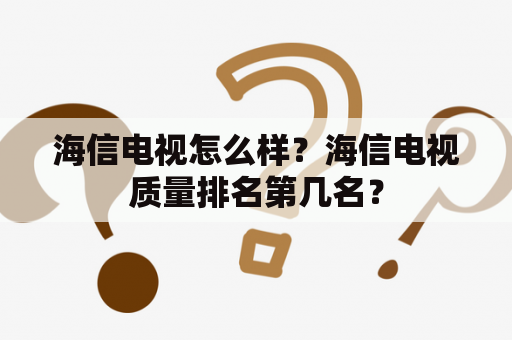 海信电视怎么样？海信电视质量排名第几名？